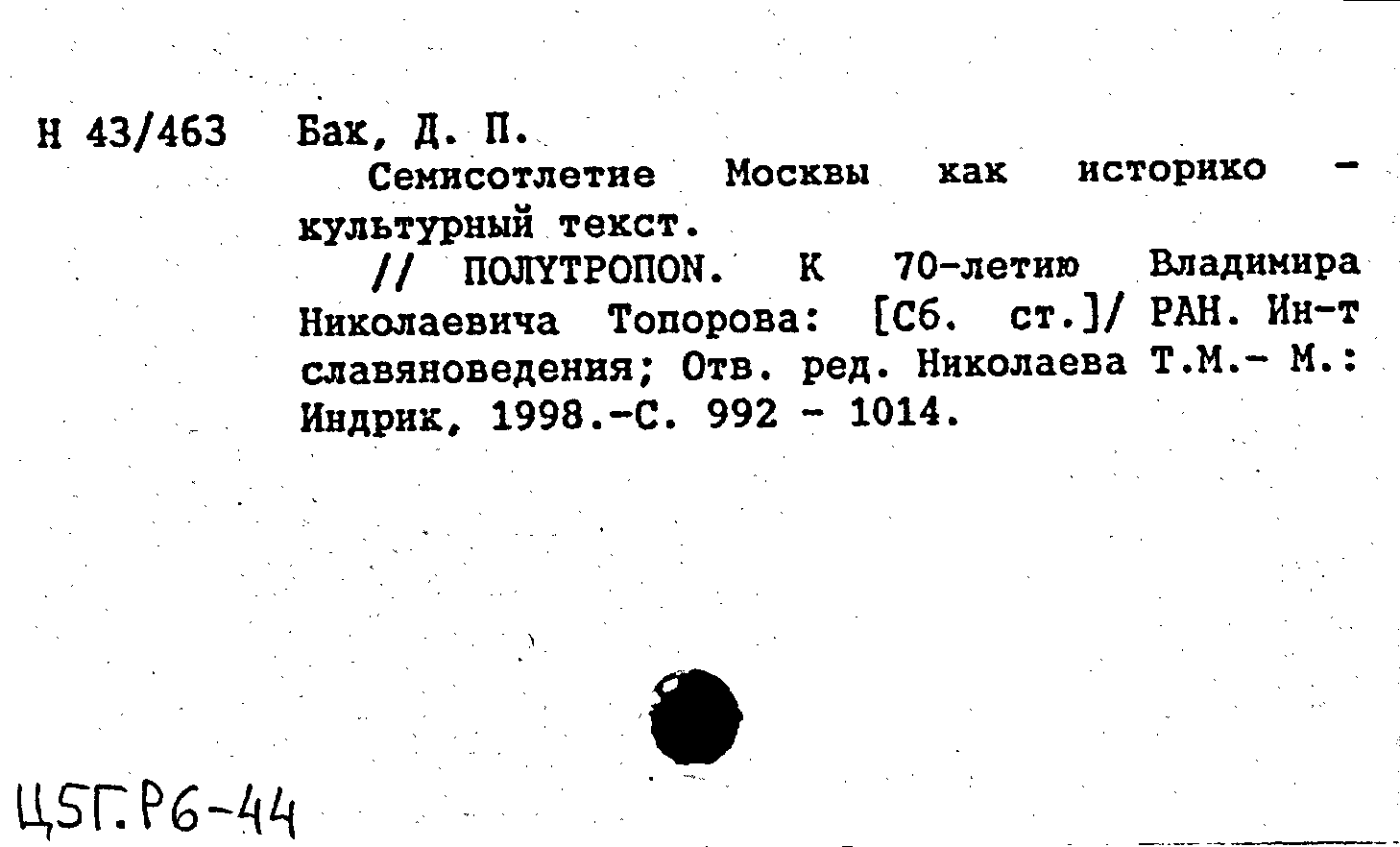 Н 43/463 Бак, Д. П.

Семисотлетие Москвы как историко - культурный текст.

// ПОЛYТРОПОN. К 70-летию Владимира Николаевича Топорова: [Сб. ст.]/ РАН. Ин-т славяноведения; Отв. ред. Николаева Т.М.- М.: Индрик, 1998.-С. 992 - 1014.

Ц5Г.Р6-44